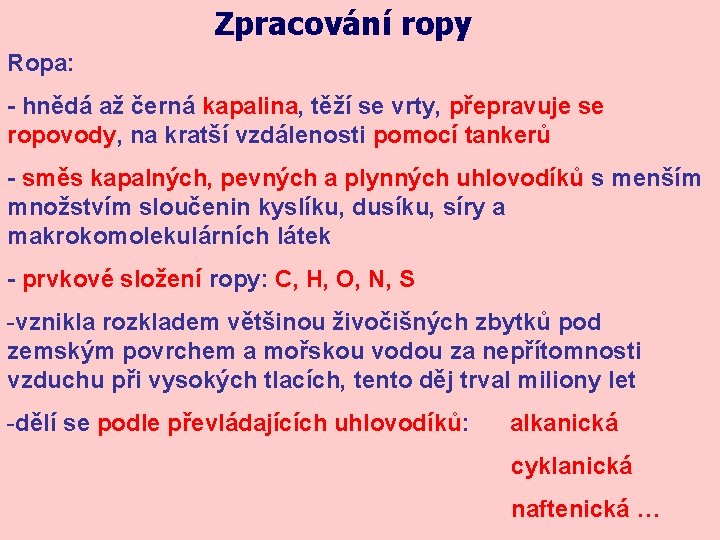 Zpracování ropy

Ropa:

- hnědá až černá kapalina, těží se vrty, přepravuje se ropovody, na kratší vzdálenosti pomocí tankerů

- směs kapalných, pevných a plynných uhlovodíků s menším množstvím sloučenin kyslíku, dusíku, síry a makrokomolekulárních látek

- prvkové složení ropy: C, H, O, N, S

-vznikla rozkladem většinou živočišných zbytků pod zemským povrchem a mořskou vodou za nepřítomnosti vzduchu při vysokých tlacích, tento děj trval miliony let

-dělí se podle převládajících uhlovodíků: alkanická

cyklanická

naftenická …